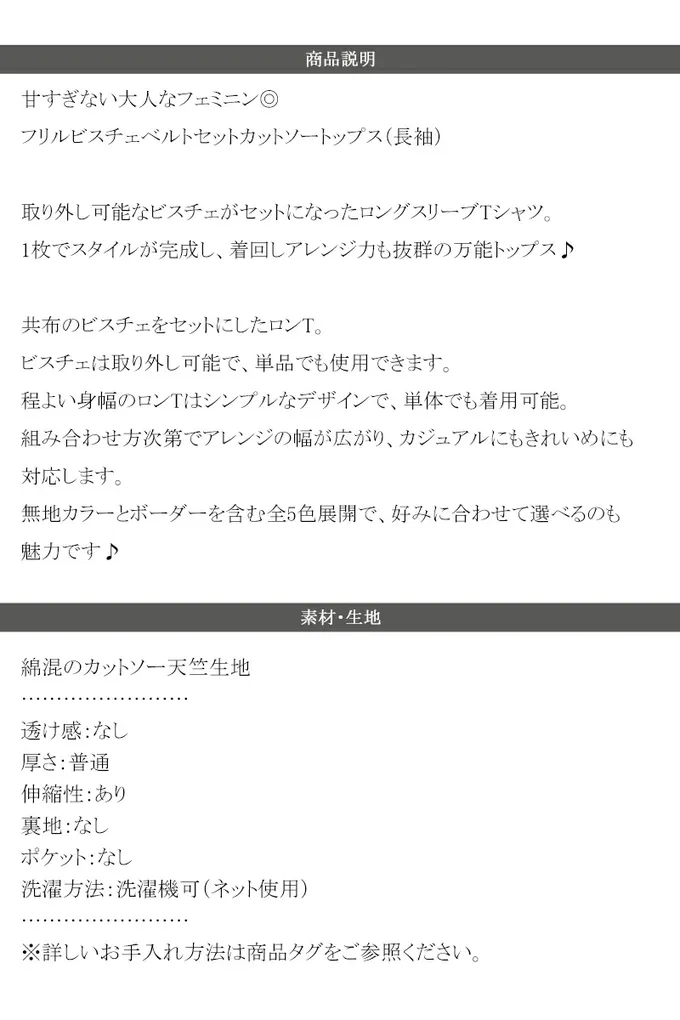 商品説明

甘すぎない大人なフェミニン◎
フリルビスチェベルトセットカットソートップス(長袖)

取り外し可能なビスチェがセットになったロングスリーブTシャツ。
1枚でスタイルが完成し、着回しアレンジ力も抜群の万能トップス♪

共布のビスチェをセットにしたロンT。
ビスチェは取り外し可能で、単品でも使用できます。
程よい身幅のロンTはシンプルなデザインで、単体でも着用可能。
組み合わせ方次第でアレンジの幅が広がり、カジュアルにもきれいめにも対応します。
無地カラーとボーダーを含む全5色展開で、好みに合わせて選べるのも魅力です♪

素材・生地

綿混のカットソー天竺生地
……………………
透け感:なし
厚さ:普通
伸縮性:あり
裏地:なし
ポケット:なし
洗濯方法:洗濯機可(ネット使用)
……………………
※詳しいお手入れ方法は商品タグをご参照ください。